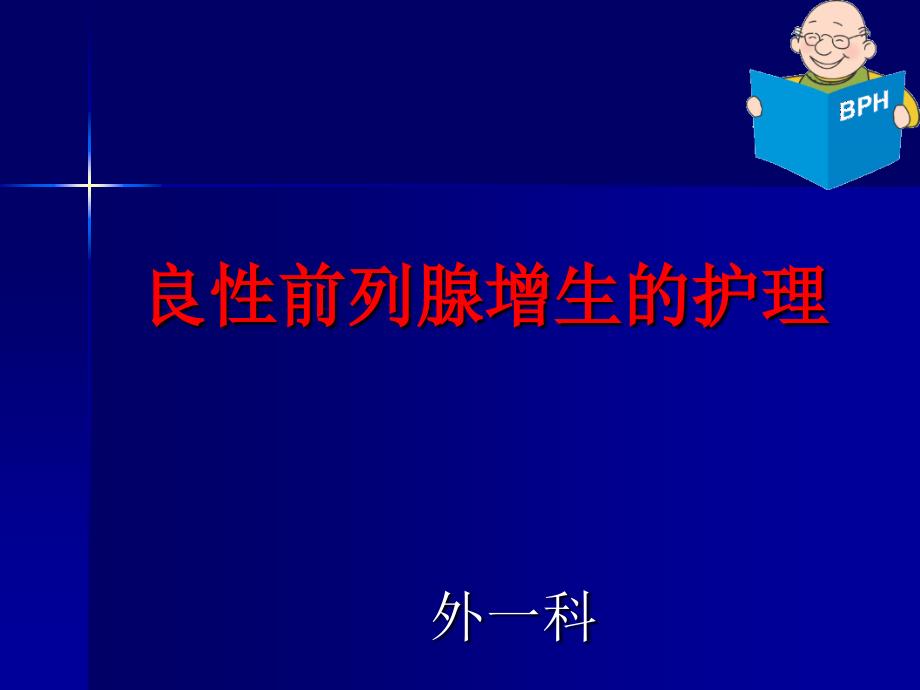 BPH

良性前列腺增生的护理

外一科